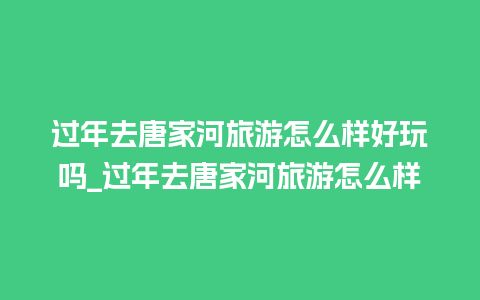 过年去唐家河旅游怎么样好玩吗_过年去唐家河旅游怎么样